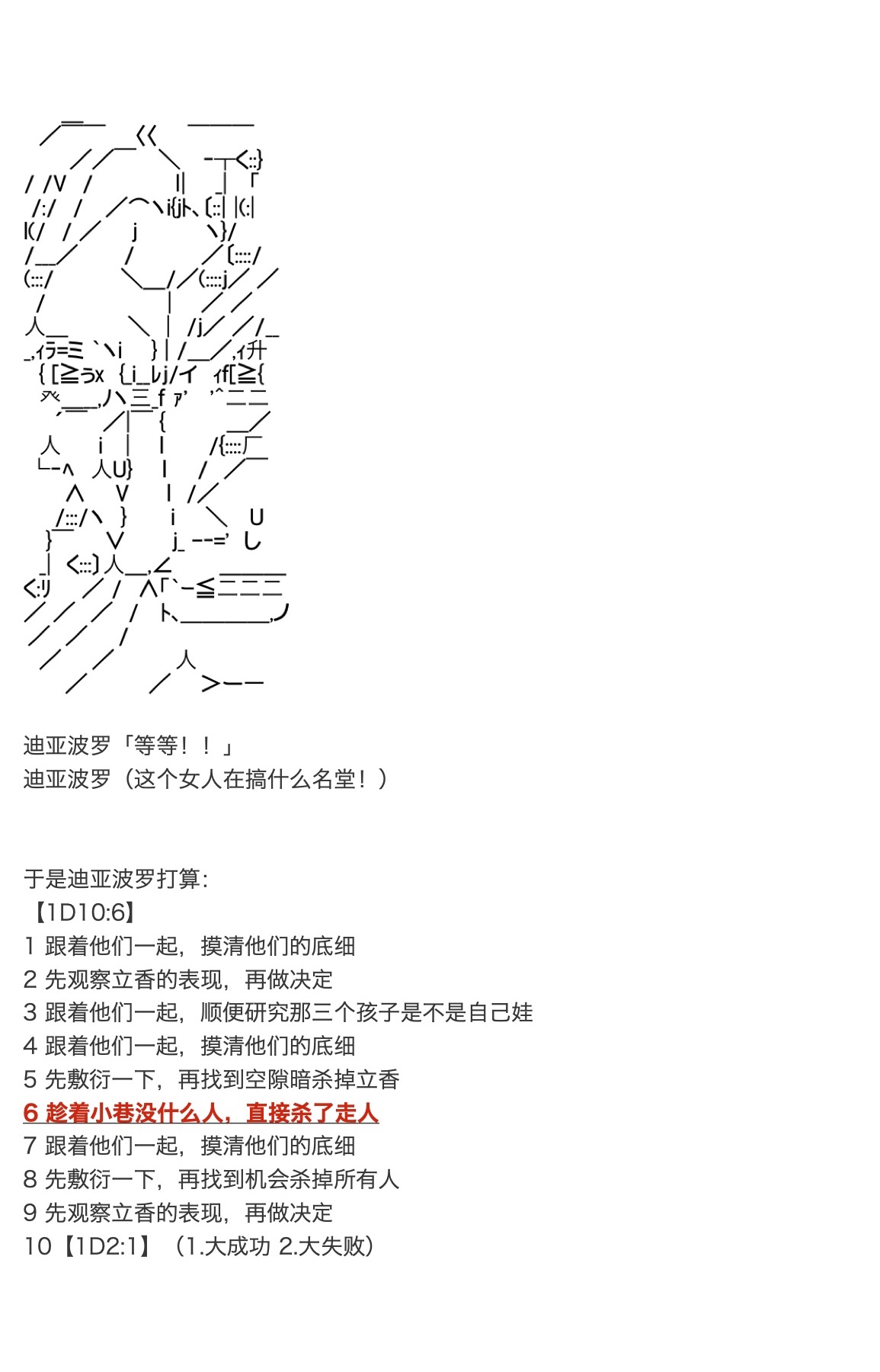 迪亚波罗「等等！！」
迪亚波罗（这个女人在搞什么名堂！）

于是迪亚波罗打算：
【1D10:6】
1 跟着他们一起，摸清他们的底细
2 先观察立香的表现，再做决定
3 跟着他们一起，顺便研究那三个孩子是不是自己娃
4 跟着他们一起，摸清他们的底细
5 先敷衍一下，再找到空隙暗杀掉立香
6 趁着小巷没什么人，直接杀了走人
7 跟着他们一起，摸清他们的底细
8 先敷衍一下，再找到机会杀掉所有人
9 先观察立香的表现，再做决定
10【1D2:1】（1.大成功 2.大失败）